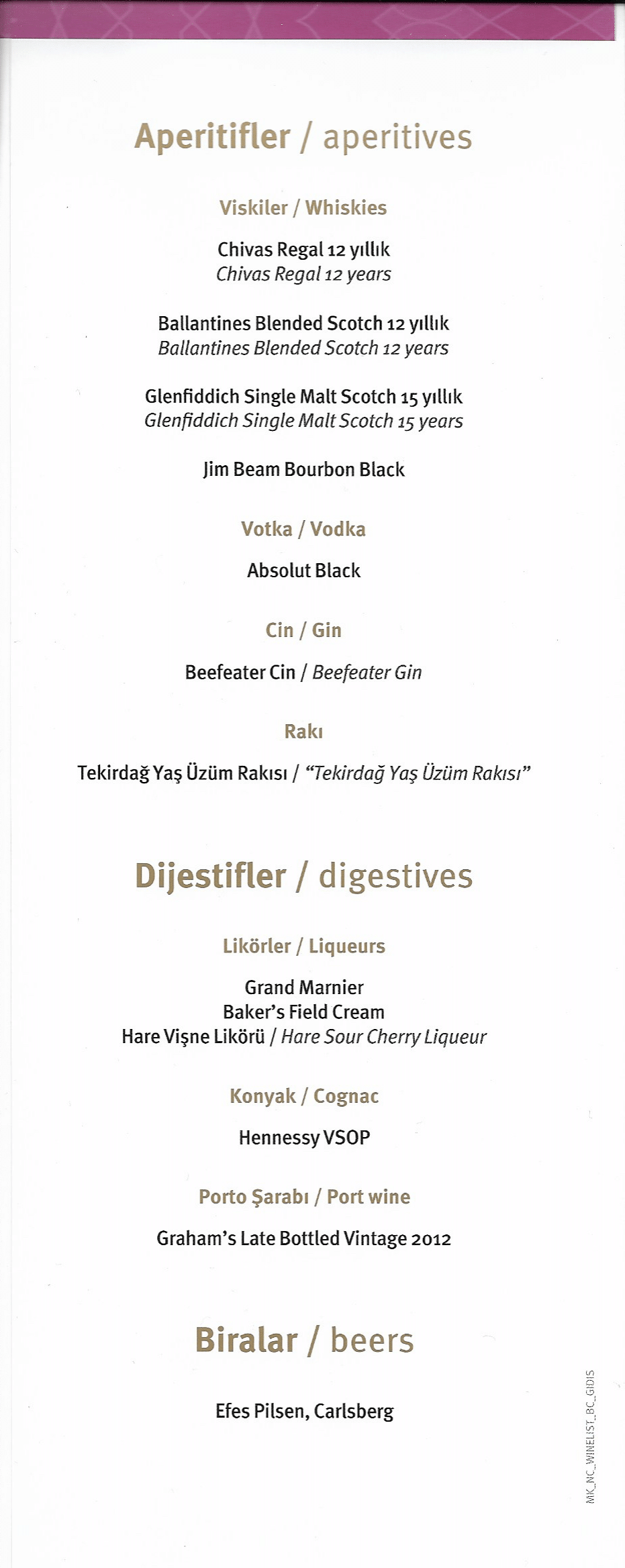 Aperitifler / aperitives

Viskiler / Whiskies

Chivas Regal 12 yıllık
Chivas Regal 12 years

Ballantines Blended Scotch 12 yıllık
Ballantines Blended Scotch 12 years

Glenfiddich Single Malt Scotch 15 yıllık
Glenfiddich Single Malt Scotch 15 years

Jim Beam Bourbon Black

Votka / Vodka

Absolut Black

Cin / Gin

Beefeater Cin / Beefeater Gin

Rakı

Tekirdağ Yaş Üzüm Rakısı / "Tekirdağ Yaş Üzüm Rakısı"

Dijestifler / digestives

Likörler / Liqueurs

Grand Marnier
Baker's Field Cream
Hare Vişne Likörü / Hare Sour Cherry Liqueur

Konyak / Cognac

Hennessy VSOP

Porto Şarabı / Port wine

Graham's Late Bottled Vintage 2012

Biralar / beers

Efes Pilsen, Carlsberg

MK_NC_WINELIST_BC_GIDIS